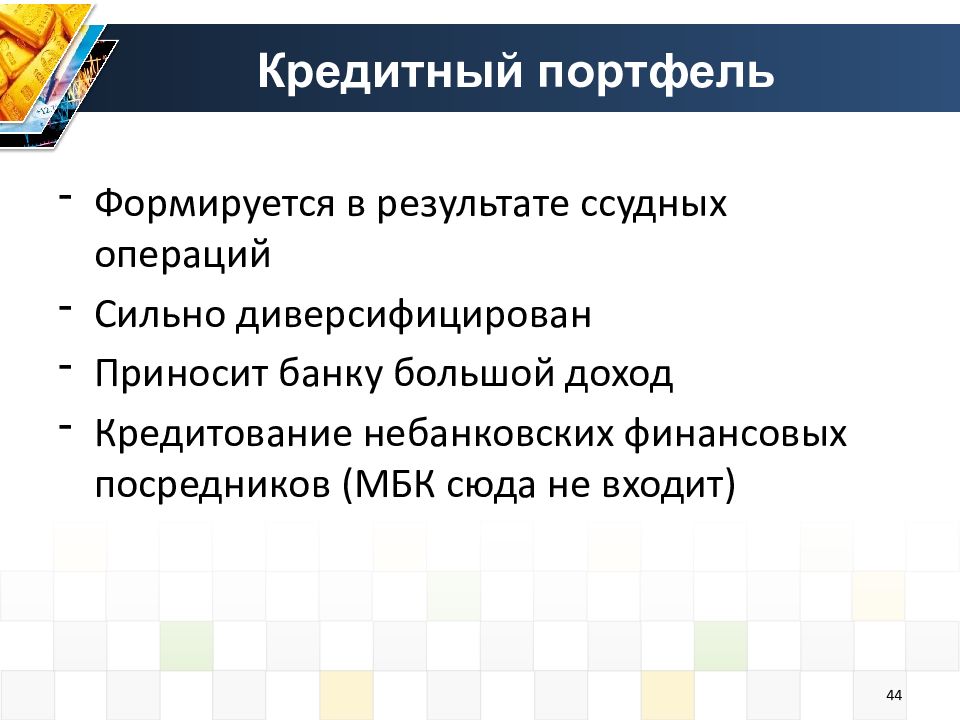 Кредитный портфель

- Формируется в результате ссудных операций
- Сильно диверсифицирован
- Приносит банку большой доход
- Кредитование небанковских финансовых посредников (МБК сюда не входит)

44